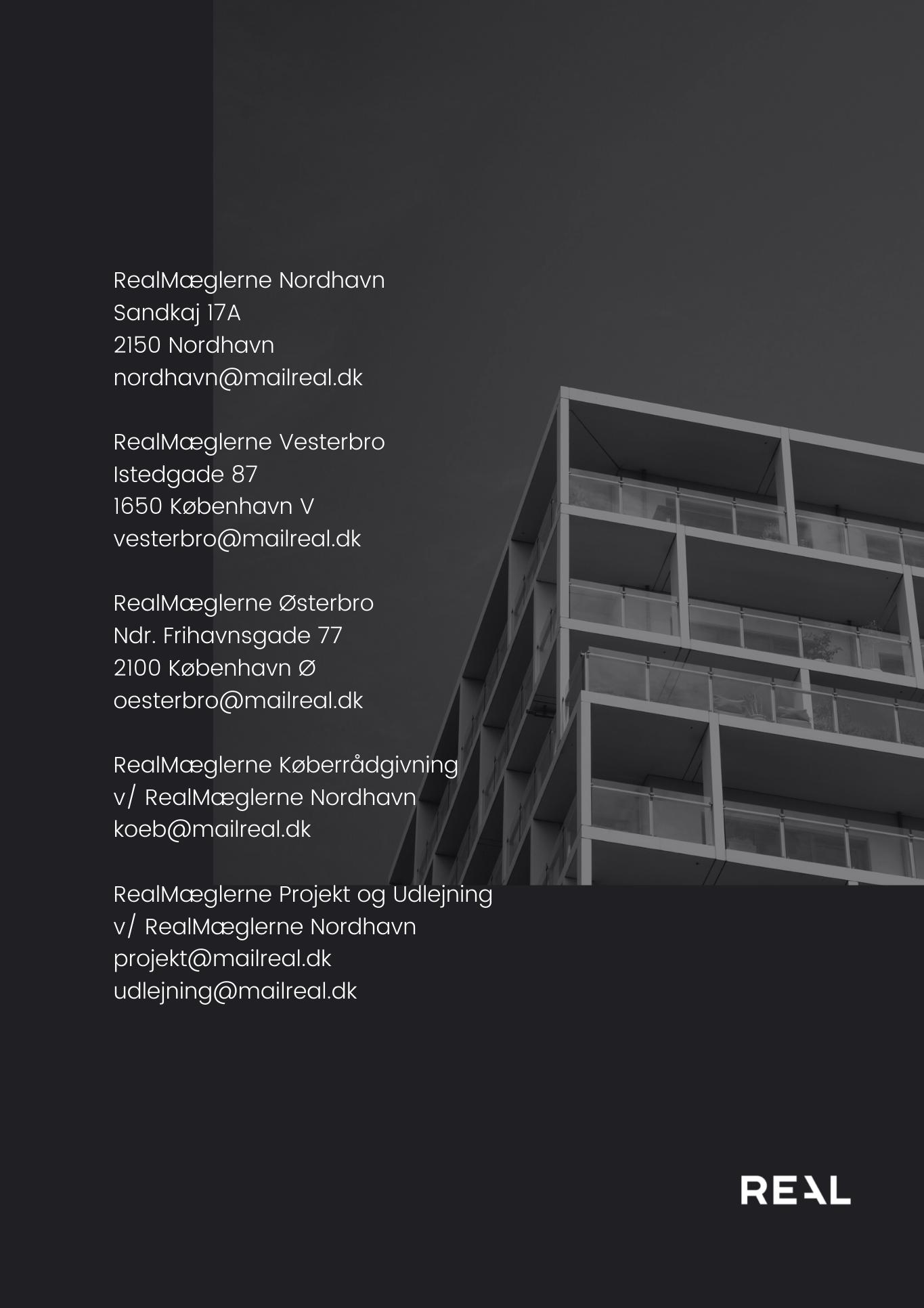 RealMæglerne Nordhavn
Sandkaj 17A
2150 Nordhavn
nordhavn@mailreal.dk

RealMæglerne Vesterbro
Istedgade 87
1650 København V
vesterbro@mailreal.dk

RealMæglerne Østerbro
Ndr. Frihavnsgade 77
2100 København Ø
oesterbro@mailreal.dk

RealMæglerne Køberrådgivning
v/ RealMæglerne Nordhavn
koeb@mailreal.dk

RealMæglerne Projekt og Udlejning
v/ RealMæglerne Nordhavn
projekt@mailreal.dk
udlejning@mailreal.dk

REAL